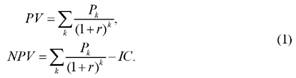 $PV = \sum_{k} \frac{P_k}{(1+r)^k},$

$NPV = \sum_{k} \frac{P_k}{(1+r)^k} - IC.$ (1)